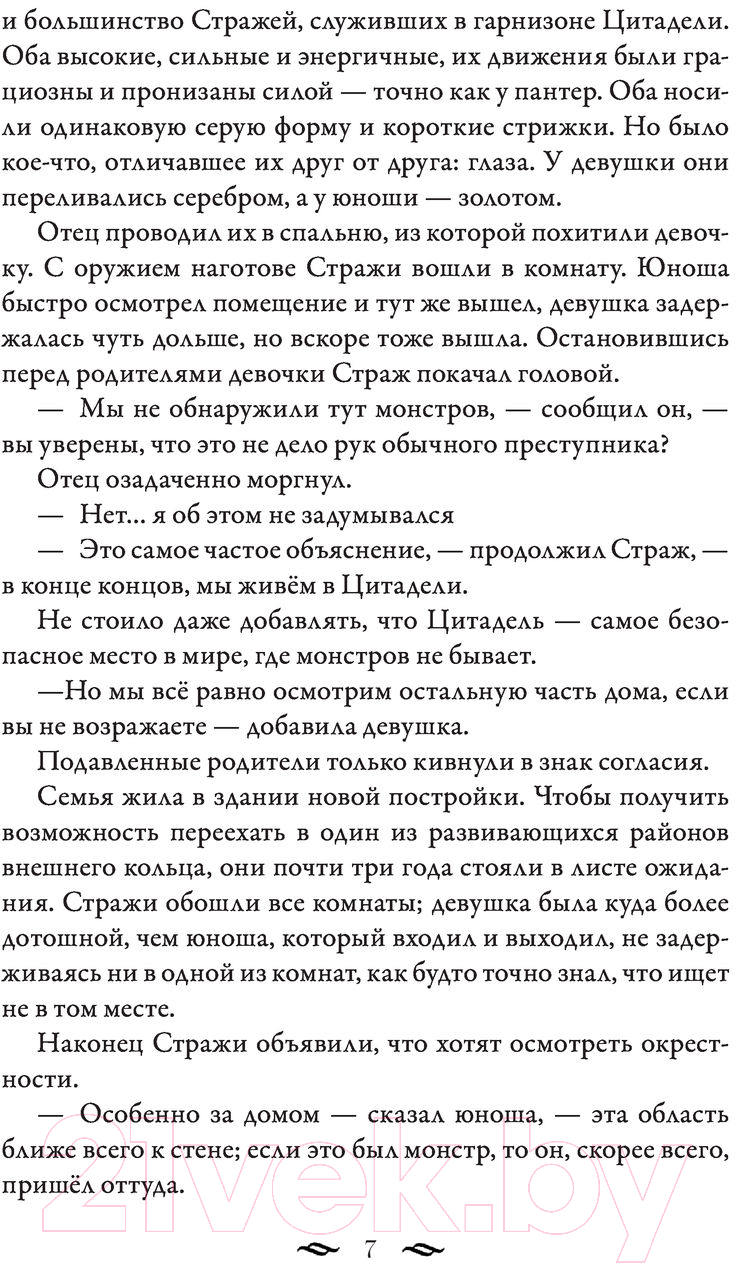 и большинство Стражей, служивших в гарнизоне Цитадели. Оба высокие, сильные и энергичные, их движения были грациозны и пронизаны силой — точно как у пантер. Оба носили одинаковую серую форму и короткие стрижки. Но было кое-что, отличавшее их друг от друга: глаза. У девушки они переливались серебром, а у юноши — золотом.

Отец проводил их в спальню, из которой похитили девочку. С оружием наготове Стражи вошли в комнату. Юноша быстро осмотрел помещение и тут же вышел, девушка задержалась чуть дольше, но вскоре тоже вышла. Остановившись перед родителями девочки Страж покачал головой.

— Мы не обнаружили тут монстров, — сообщил он, — вы уверены, что это не дело рук обычного преступника?

Отец озадаченно моргнул.

— Нет... я об этом не задумывался

— Это самое частое объяснение, — продолжил Страж, — в конце концов, мы живём в Цитадели.

Не стоило даже добавлять, что Цитадель — самое безопасное место в мире, где монстров не бывает.

—Но мы всё равно осмотрим остальную часть дома, если вы не возражаете — добавила девушка.

Подавленные родители только кивнули в знак согласия.

Семья жила в здании новой постройки. Чтобы получить возможность переехать в один из развивающихся районов внешнего кольца, они почти три года стояли в листе ожидания. Стражи обошли все комнаты; девушка была куда более дотошной, чем юноша, который входил и выходил, не задерживаясь ни в одной из комнат, как будто точно знал, что ищет не в том месте.

Наконец Стражи объявили, что хотят осмотреть окрестности.

— Особенно за домом — сказал юноша, — эта область ближе всего к стене; если это был монстр, то он, скорее всего, пришёл оттуда.

7

21vek.by